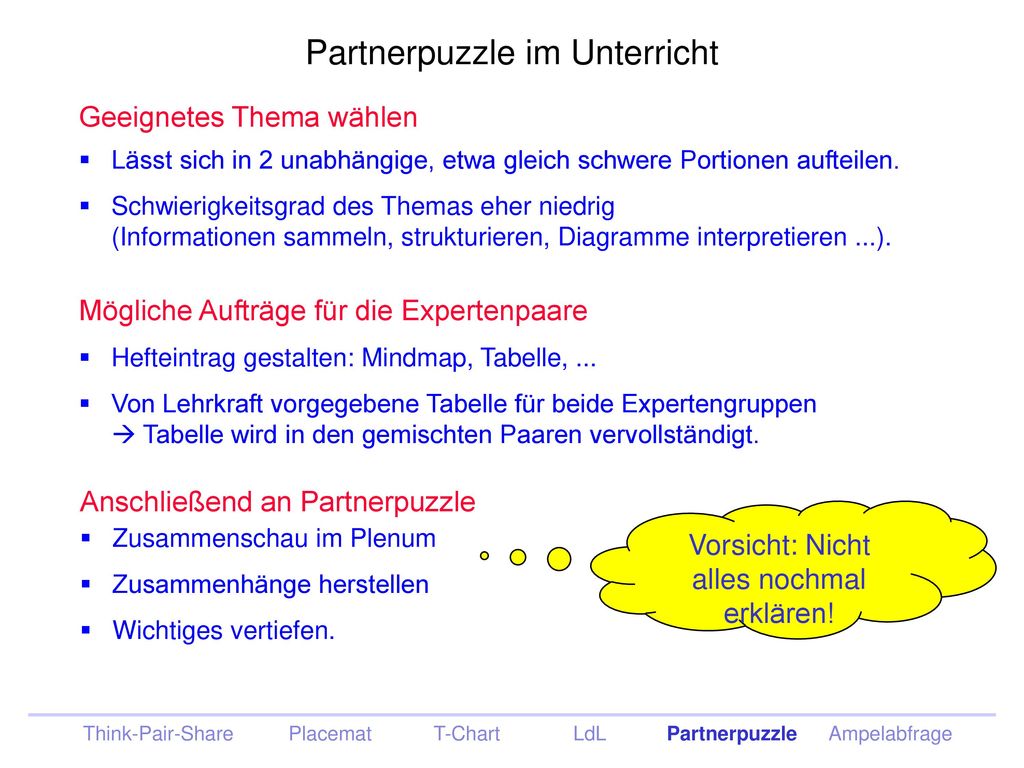 Partnerpuzzle im Unterricht

Geeignetes Thema wählen

▪ Lässt sich in 2 unabhängige, etwa gleich schwere Portionen aufteilen.

▪ Schwierigkeitsgrad des Themas eher niedrig (Informationen sammeln, strukturieren, Diagramme interpretieren ...).

Mögliche Aufträge für die Expertenpaare

▪ Hefteintrag gestalten: Mindmap, Tabelle, ...

▪ Von Lehrkraft vorgegebene Tabelle für beide Expertengruppen
→ Tabelle wird in den gemischten Paaren vervollständigt.

Anschließend an Partnerpuzzle

▪ Zusammenschau im Plenum

▪ Zusammenhänge herstellen

▪ Wichtiges vertiefen.

Vorsicht: Nicht alles nochmal erklären!

Think-Pair-Share Placemat T-Chart LdL Partnerpuzzle Ampelabfrage